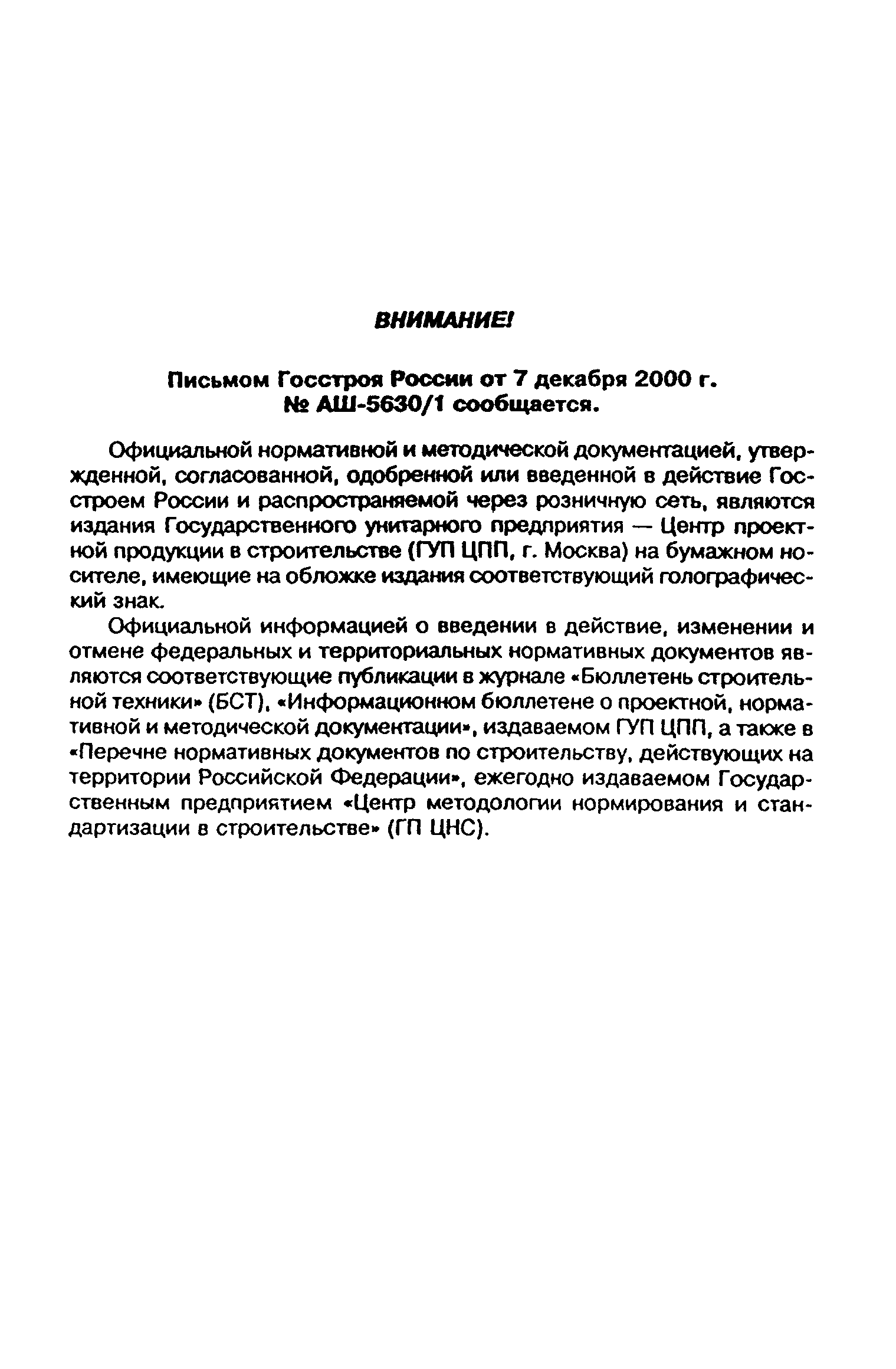 ВНИМАНИЕ!

Письмом Госстроя России от 7 декабря 2000 г. № АШ-5630/1 сообщается.

Официальной нормативной и методической документацией, утвержденной, согласованной, одобренной или введенной в действие Госстроем России и распространяемой через розничную сеть, являются издания Государственного унитарного предприятия — Центр проектной продукции в строительстве (ГУП ЦПП, г. Москва) на бумажном носителе, имеющие на обложке издания соответствующий голографический знак.

Официальной информацией о введении в действие, изменении и отмене федеральных и территориальных нормативных документов являются соответствующие публикации в журнале «Бюллетень строительной техники» (БСТ), «Информационном бюллетене о проектной, нормативной и методической документации», издаваемом ГУП ЦПП, а также в «Перечне нормативных документов по строительству, действующих на территории Российской Федерации», ежегодно издаваемом Государственным предприятием «Центр методологии нормирования и стандартизации в строительстве» (ГП ЦНС).